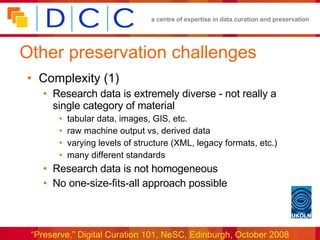 DCC

a centre of expertise in data curation and preservation

Other preservation challenges

• Complexity (1)
  • Research data is extremely diverse - not really a single category of material
    • tabular data, images, GIS, etc.
    • raw machine output vs, derived data
    • varying levels of structure (XML, legacy formats, etc.)
    • many different standards
  • Research data is not homogeneous
  • No one-size-fits-all approach possible

UKOLN

"Preserve," Digital Curation 101, NeSC, Edinburgh, October 2008